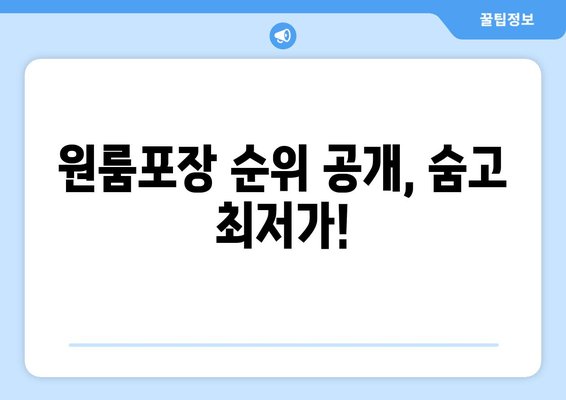 꿀팁정보

원룸포장 순위 공개, 숨고 최저가!